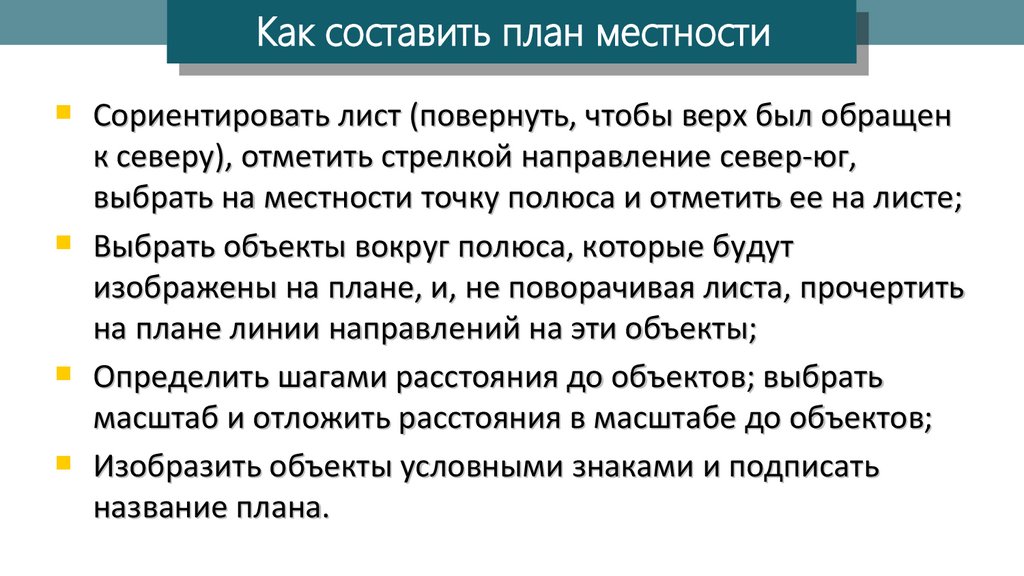 Как составить план местности

• Сориентировать лист (повернуть, чтобы верх был обращен к северу), отметить стрелкой направление север-юг, выбрать на местности точку полюса и отметить ее на листе;
• Выбрать объекты вокруг полюса, которые будут изображены на плане, и, не поворачивая листа, прочертить на плане линии направлений на эти объекты;
• Определить шагами расстояния до объектов; выбрать масштаб и отложить расстояния в масштабе до объектов;
• Изобразить объекты условными знаками и подписать название плана.